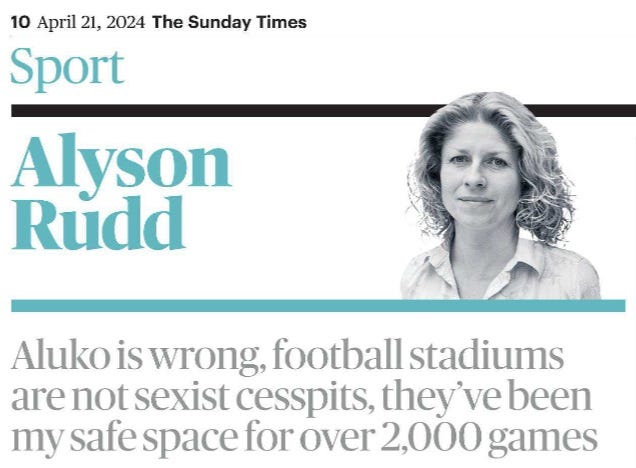 10 April 21, 2024 The Sunday Times

Sport

Alyson Rudd

Aluko is wrong, football stadiums are not sexist cesspits, they've been my safe space for over 2,000 games